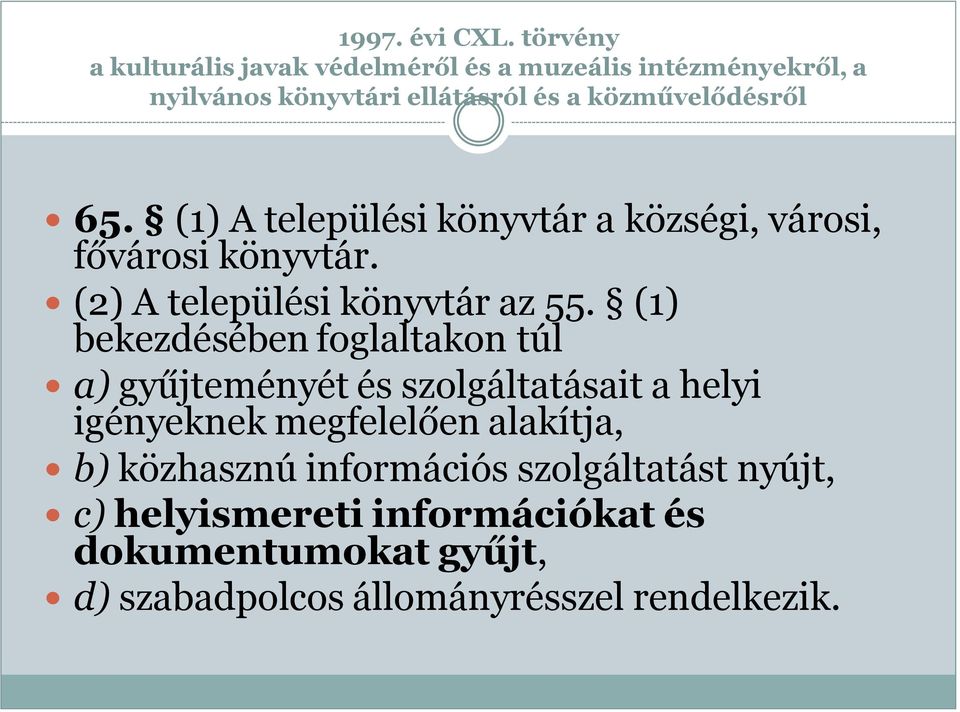 1997. évi CXL. törvény
a kulturális javak védelméről és a muzeális intézményekről, a nyilvános könyvtári ellátásról és a közművelődésről

65. § (1) A települési könyvtár a községi, városi, fővárosi könyvtár.

(2) A települési könyvtár az 55. § (1) bekezdésében foglaltakon túl

a) gyűjteményét és szolgáltatásait a helyi igényeknek megfelelően alakítja,

b) közhasznú információs szolgáltatást nyújt,

c) helyismereti információkat és dokumentumokat gyűjt,

d) szabadpolcos állományrésszel rendelkezik.